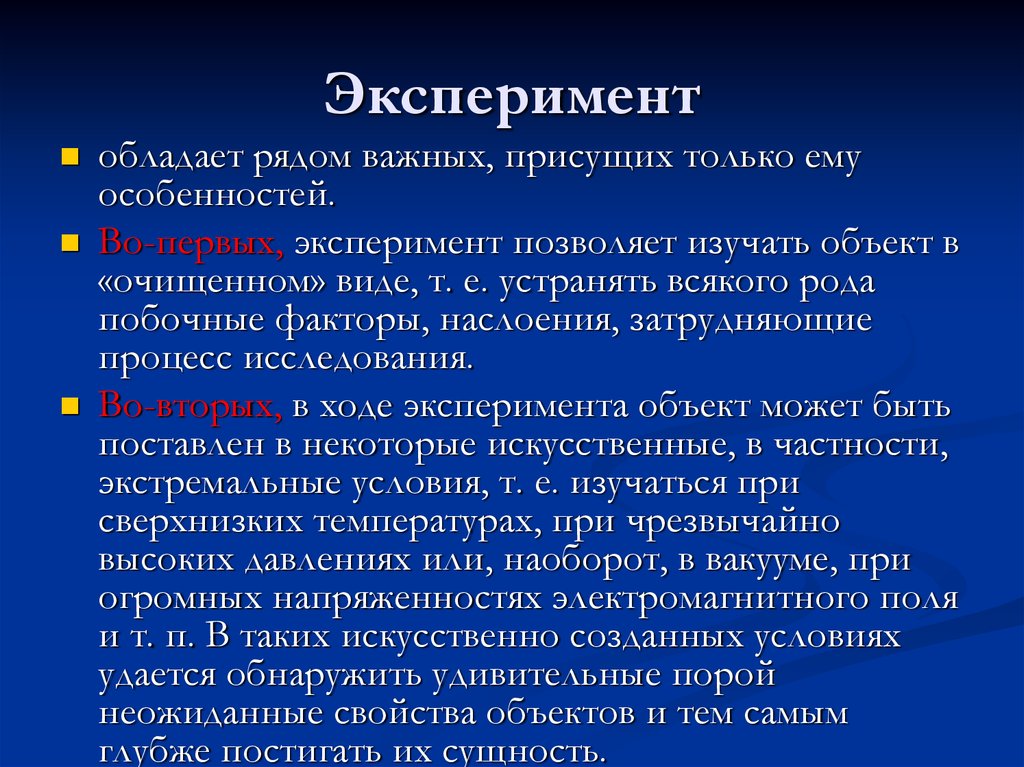 Эксперимент

обладает рядом важных, присущих только ему особенностей.

Во-первых, эксперимент позволяет изучать объект в «очищенном» виде, т. е. устранять всякого рода побочные факторы, наслоения, затрудняющие процесс исследования.

Во-вторых, в ходе эксперимента объект может быть поставлен в некоторые искусственные, в частности, экстремальные условия, т. е. изучаться при сверхнизких температурах, при чрезвычайно высоких давлениях или, наоборот, в вакууме, при огромных напряженностях электромагнитного поля и т. п. В таких искусственно созданных условиях удается обнаружить удивительные порой неожиданные свойства объектов и тем самым глубже постигать их сущность.